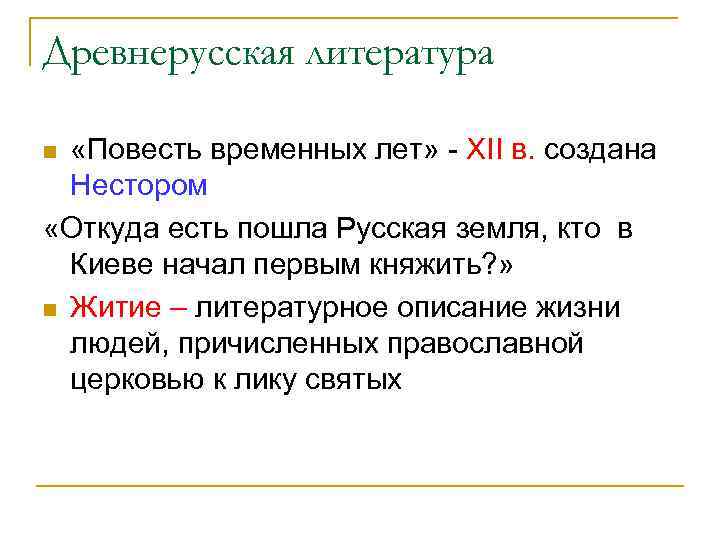 Древнерусская литература

• «Повесть временных лет» - XII в. создана Нестором

«Откуда есть пошла Русская земля, кто в Киеве начал первым княжить?»

• Житие – литературное описание жизни людей, причисленных православной церковью к лику святых